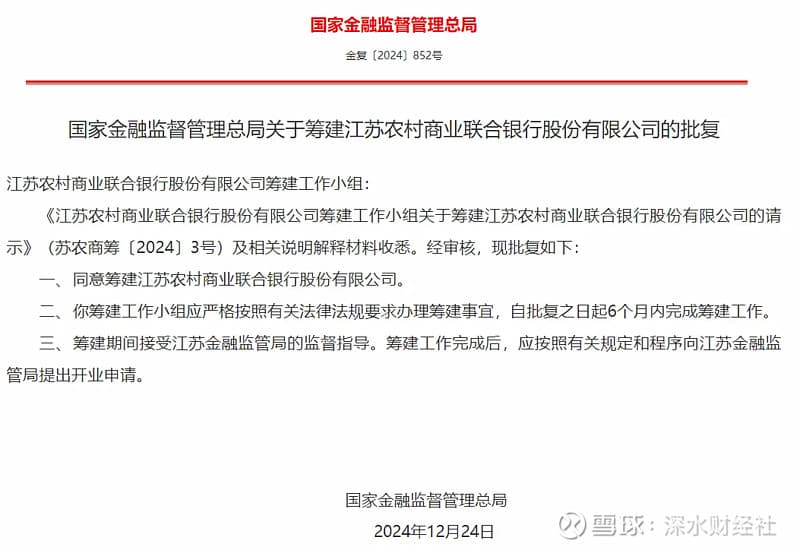 国家金融监督管理总局

金复〔2024〕852号

国家金融监督管理总局关于筹建江苏农村商业联合银行股份有限公司的批复

江苏农村商业联合银行股份有限公司筹建工作小组：

《江苏农村商业联合银行股份有限公司筹建工作小组关于筹建江苏农村商业联合银行股份有限公司的请示》（苏农商筹〔2024〕3号）及相关说明解释材料收悉。经审核，现批复如下：

一、同意筹建江苏农村商业联合银行股份有限公司。

二、你筹建工作小组应严格按照有关法律法规要求办理筹建事宜，自批复之日起6个月内完成筹建工作。

三、筹建期间接受江苏金融监管局的监督指导。筹建工作完成后，应按照有关规定和程序向江苏金融监管局提出开业申请。

国家金融监督管理总局

2024年12月24日

雪球：深水财经社